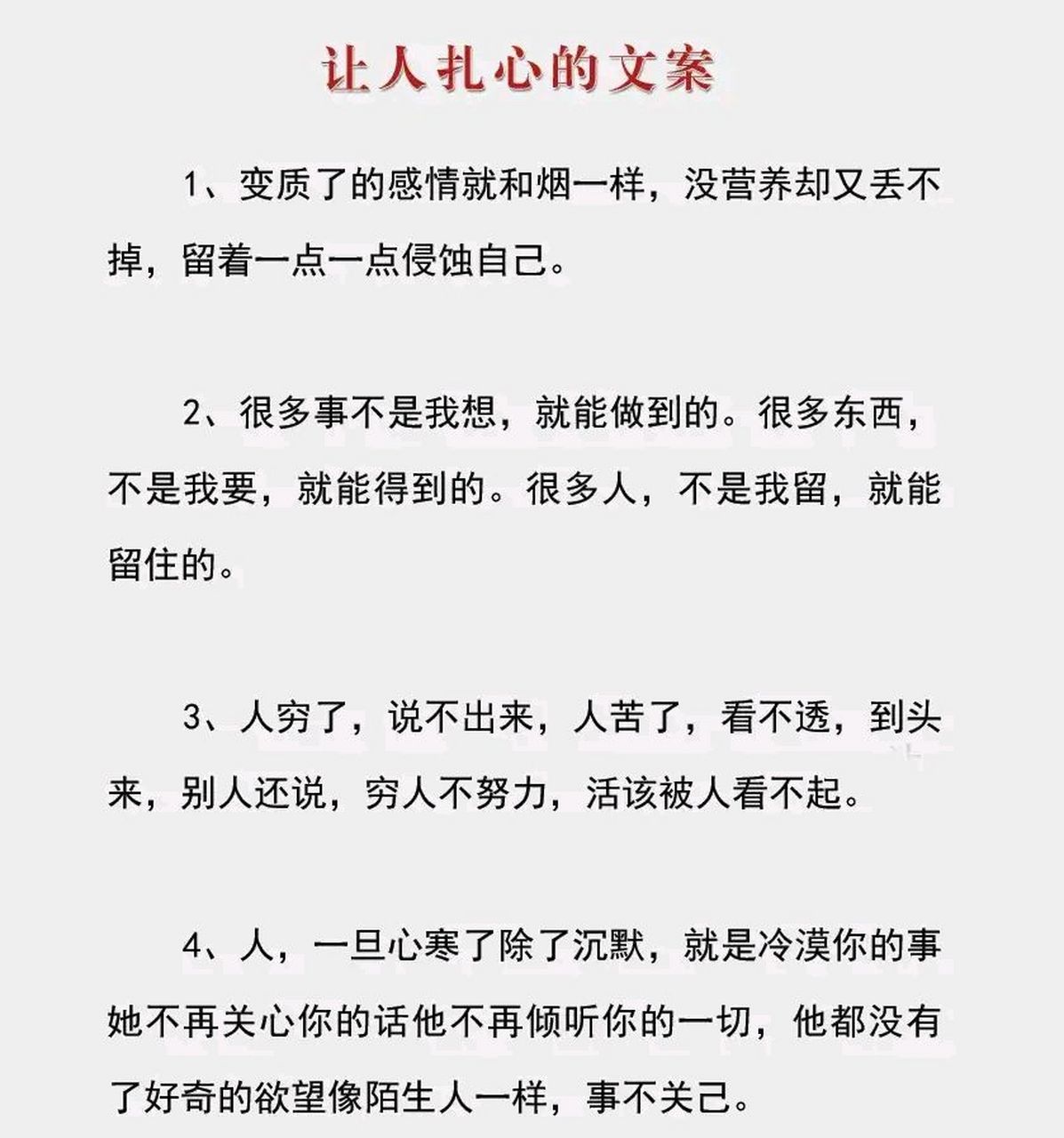 让人扎心的文案

1、变质了的感情就和烟一样，没营养却又丢不掉，留着一点一点侵蚀自己。

2、很多事不是我想，就能做到的。很多东西，不是我要，就能得到的。很多人，不是我留，就能留住的。

3、人穷了，说不出来，人苦了，看不透，到头来，别人还说，穷人不努力，活该被人看不起。

4、人，一旦心寒了除了沉默，就是冷漠你的事她不再关心你的话他不再倾听你的一切，他都没有了好奇的欲望像陌生人一样，事不关己。